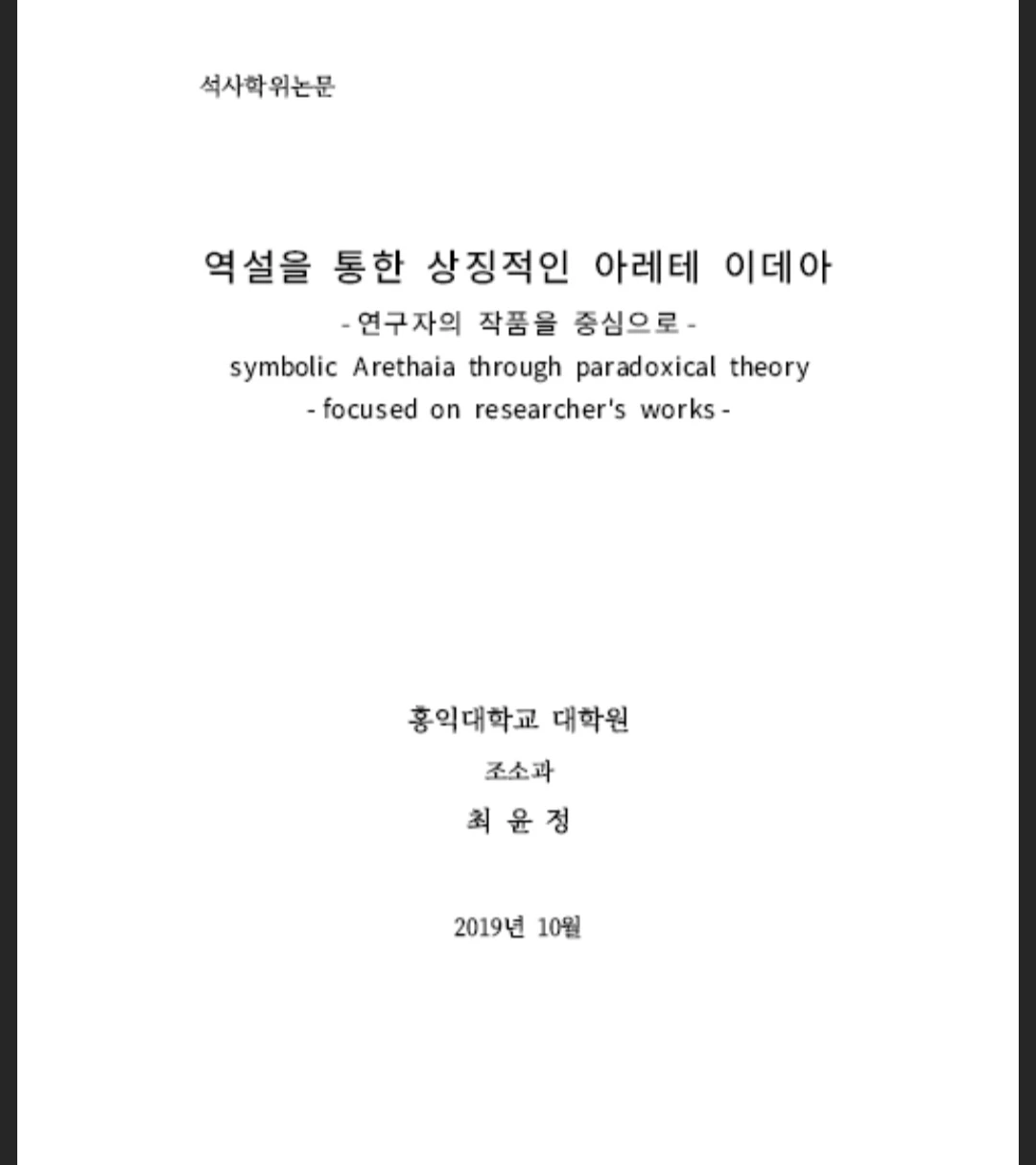 석사학위논문

역설을 통한 상징적인 아레테 이데아
- 연구자의 작품을 중심으로 -
symbolic Arethaia through paradoxical theory
- focused on researcher's works -

홍익대학교 대학원
조소과
최 윤 정

2019년 10월